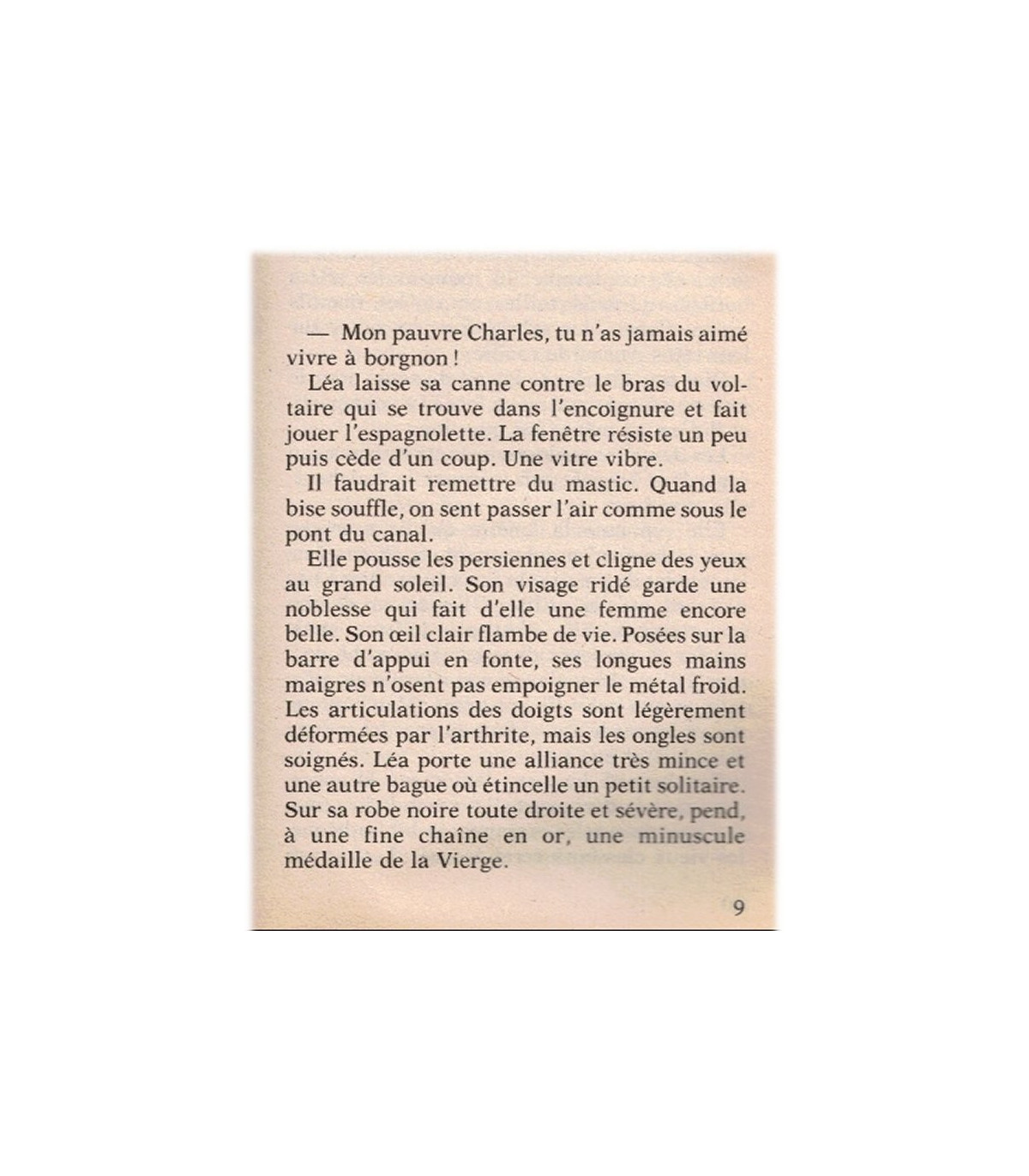 — Mon pauvre Charles, tu n'as jamais aimé vivre à borgnon !

Léa laisse sa canne contre le bras du voltaire qui se trouve dans l'encoignure et fait jouer l'espagnolette. La fenêtre résiste un peu puis cède d'un coup. Une vitre vibre.

Il faudrait remettre du mastic. Quand la bise souffle, on sent passer l'air comme sous le pont du canal.

Elle pousse les persiennes et cligne des yeux au grand soleil. Son visage ridé garde une noblesse qui fait d'elle une femme encore belle. Son œil clair flambe de vie. Posées sur la barre d'appui en fonte, ses longues mains maigres n'osent pas empoigner le métal froid. Les articulations des doigts sont légèrement déformées par l'arthrite, mais les ongles sont soignés. Léa porte une alliance très mince et une autre bague où étincelle un petit solitaire. Sur sa robe noire toute droite et sévère, pend, à une fine chaîne en or, une minuscule médaille de la Vierge.

9